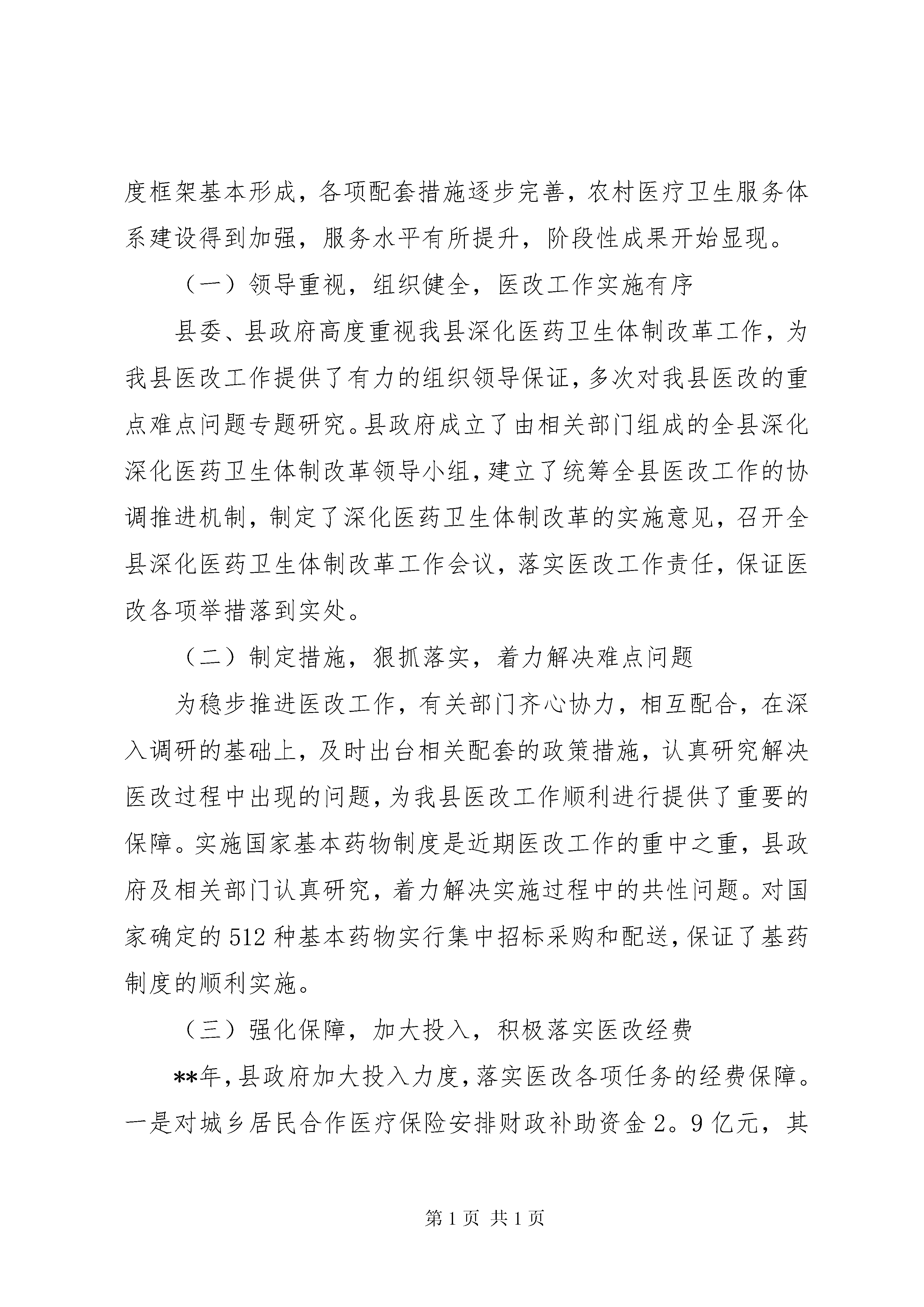 度框架基本形成，各项配套措施逐步完善，农村医疗卫生服务体系建设得到加强，服务水平有所提升，阶段性成果开始显现。

（一）领导重视，组织健全，医改工作实施有序

县委、县政府高度重视我县深化医药卫生体制改革工作，为我县医改工作提供了有力的组织领导保证，多次对我县医改的重点难点问题专题研究。县政府成立了由相关部门组成的全县深化深化医药卫生体制改革领导小组，建立了统筹全县医改工作的协调推进机制，制定了深化医药卫生体制改革的实施意见，召开全县深化医药卫生体制改革工作会议，落实医改工作责任，保证医改各项举措落到实处。

（二）制定措施，狠抓落实，着力解决难点问题

为稳步推进医改工作，有关部门齐心协力，相互配合，在深入调研的基础上，及时出台相关配套的政策措施，认真研究解决医改过程中出现的问题，为我县医改工作顺利进行提供了重要的保障。实施国家基本药物制度是近期医改工作的重中之重，县政府及相关部门认真研究，着力解决实施过程中的共性问题。对国家确定的512种基本药物实行集中招标采购和配送，保证了基药制度的顺利实施。

（三）强化保障，加大投入，积极落实医改经费

**年，县政府加大投入力度，落实医改各项任务的经费保障。一是对城乡居民合作医疗保险安排财政补助资金2。9亿元，其

第1页 共1页